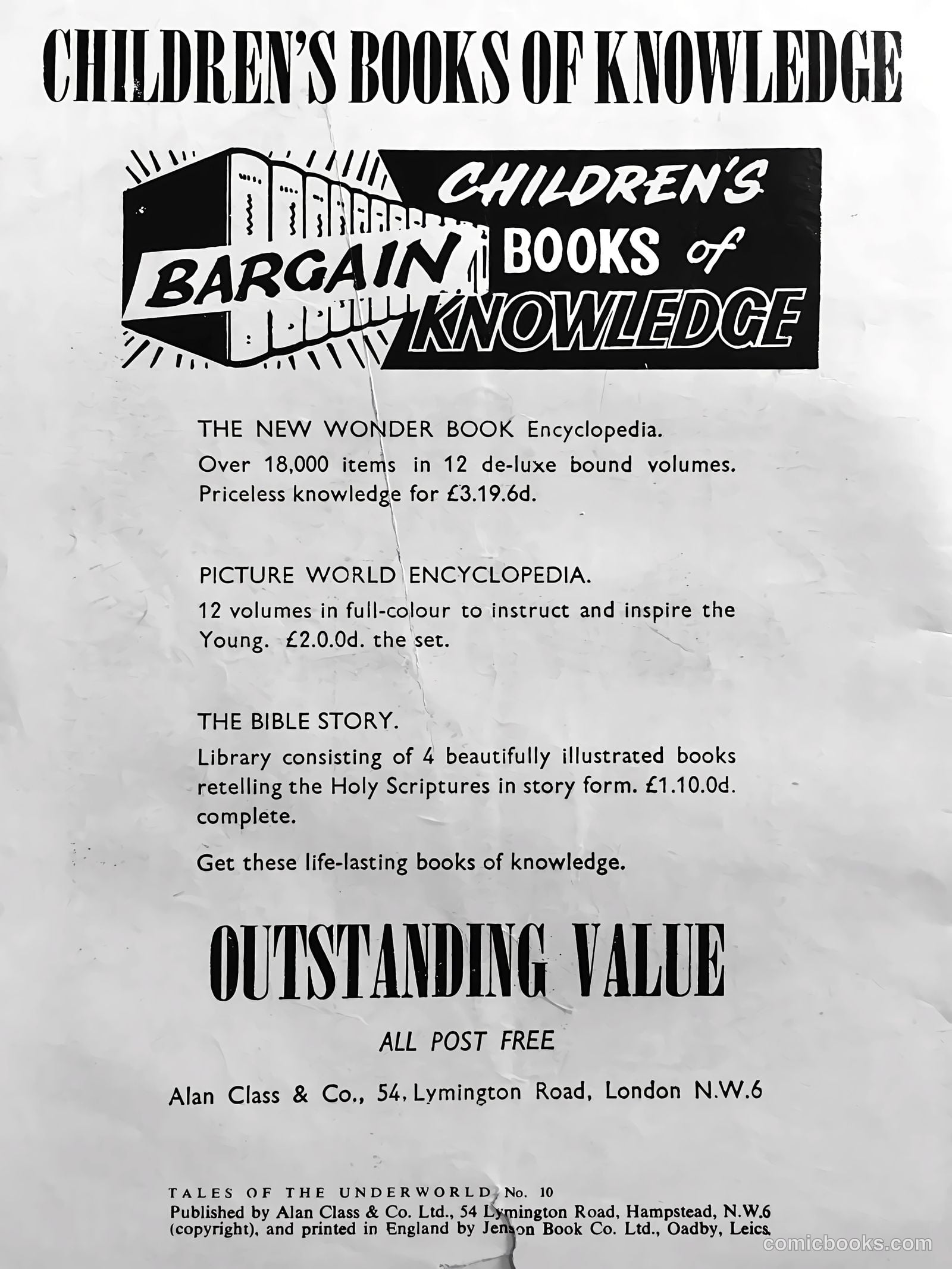 CHILDREN'S BOOKS OF KNOWLEDGE

BARGAIN CHILDREN'S BOOKS of KNOWLEDGE

THE NEW WONDER BOOK Encyclopedia.
Over 18,000 items in 12 de-luxe bound volumes. Priceless knowledge for £3.19.6d.

PICTURE WORLD ENCYCLOPEDIA.
12 volumes in full-colour to instruct and inspire the Young. £2.0.0d. the set.

THE BIBLE STORY.
Library consisting of 4 beautifully illustrated books retelling the Holy Scriptures in story form. £1.10.0d. complete.

Get these life-lasting books of knowledge.

OUTSTANDING VALUE

ALL POST FREE

Alan Class & Co., 54, Lymington Road, London N.W.6

TALES OF THE UNDERWORLD No. 10
Published by Alan Class & Co. Ltd., 54 Lymington Road, Hampstead, N.W.6 (copyright), and printed in England by Jenson Book Co. Ltd., Oadby, Leics.

comicbooks.com